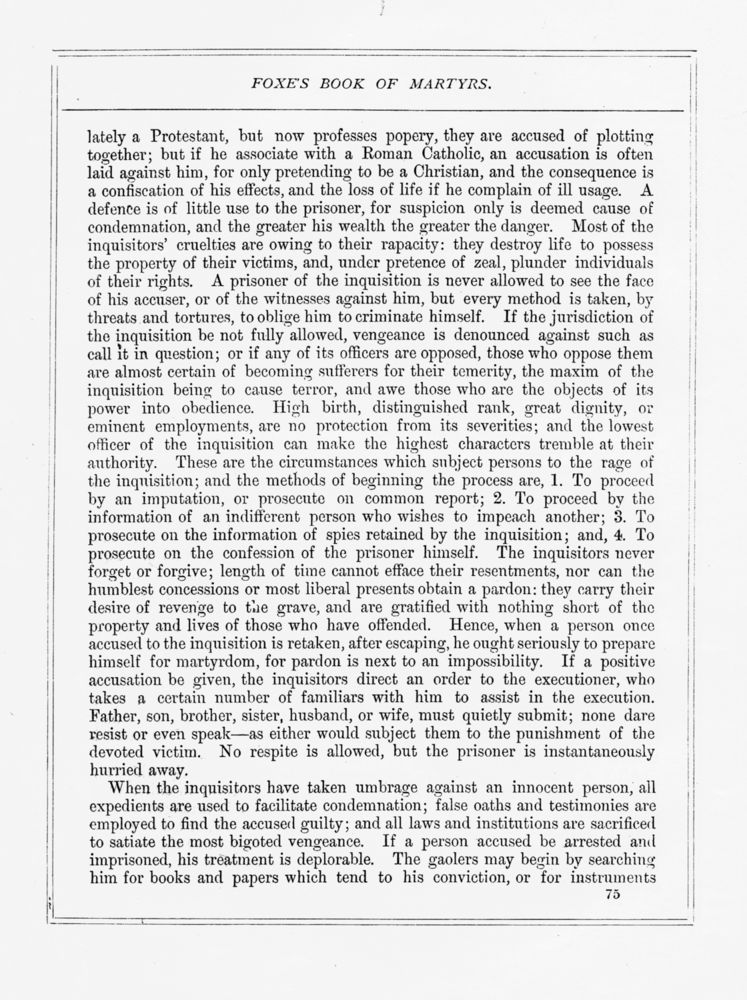 FOXE'S BOOK OF MARTYRS.

lately a Protestant, but now professes popery, they are accused of plotting together; but if he associate with a Roman Catholic, an accusation is often laid against him, for only pretending to be a Christian, and the consequence is a confiscation of his effects, and the loss of life if he complain of ill usage. A defence is of little use to the prisoner, for suspicion only is deemed cause of condemnation, and the greater his wealth the greater the danger. Most of the inquisitors' cruelties are owing to their rapacity: they destroy life to possess the property of their victims, and, under pretence of zeal, plunder individuals of their rights. A prisoner of the inquisition is never allowed to see the face of his accuser, or of the witnesses against him, but every method is taken, by threats and tortures, to oblige him to criminate himself. If the jurisdiction of the inquisition be not fully allowed, vengeance is denounced against such as call it in question; or if any of its officers are opposed, those who oppose them are almost certain of becoming sufferers for their temerity, the maxim of the inquisition being to cause terror, and awe those who are the objects of its power into obedience. High birth, distinguished rank, great dignity, or eminent employments, are no protection from its severities; and the lowest officer of the inquisition can make the highest characters tremble at their authority. These are the circumstances which subject persons to the rage of the inquisition; and the methods of beginning the process are, 1. To proceed by an imputation, or prosecute on common report; 2. To proceed by the information of an indifferent person who wishes to impeach another; 3. To prosecute on the information of spies retained by the inquisition; and, 4. To prosecute on the confession of the prisoner himself. The inquisitors never forget or forgive; length of time cannot efface their resentments, nor can the humblest concessions or most liberal presents obtain a pardon: they carry their desire of revenge to the grave, and are gratified with nothing short of the property and lives of those who have offended. Hence, when a person once accused to the inquisition is retaken, after escaping, he ought seriously to prepare himself for martyrdom, for pardon is next to an impossibility. If a positive accusation be given, the inquisitors direct an order to the executioner, who takes a certain number of familiars with him to assist in the execution. Father, son, brother, sister, husband, or wife, must quietly submit; none dare resist or even speak—as either would subject them to the punishment of the devoted victim. No respite is allowed, but the prisoner is instantaneously hurried away.

When the inquisitors have taken umbrage against an innocent person, all expedients are used to facilitate condemnation; false oaths and testimonies are employed to find the accused guilty; and all laws and institutions are sacrificed to satiate the most bigoted vengeance. If a person accused be arrested and imprisoned, his treatment is deplorable. The gaolers may begin by searching him for books and papers which tend to his conviction, or for instruments

75